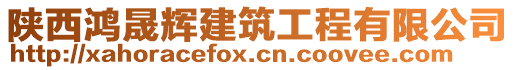 陕西鸿晟辉建筑工程有限公司
http://xahoracefox.cn.coovee.com